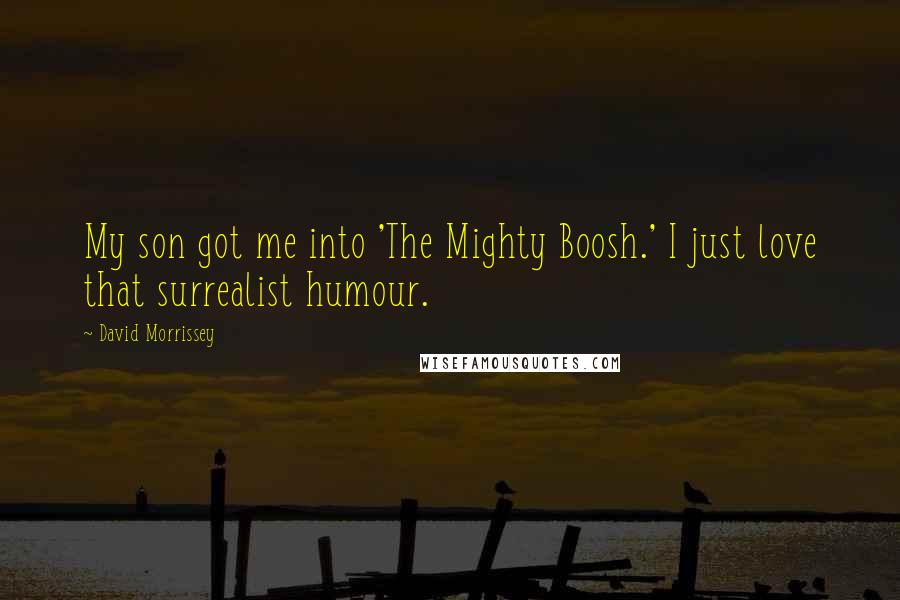 My son got me into 'The Mighty Boosh.' I just love that surrealist humour.

~ David Morrissey

WISEFAMOUSQUOTES.COM